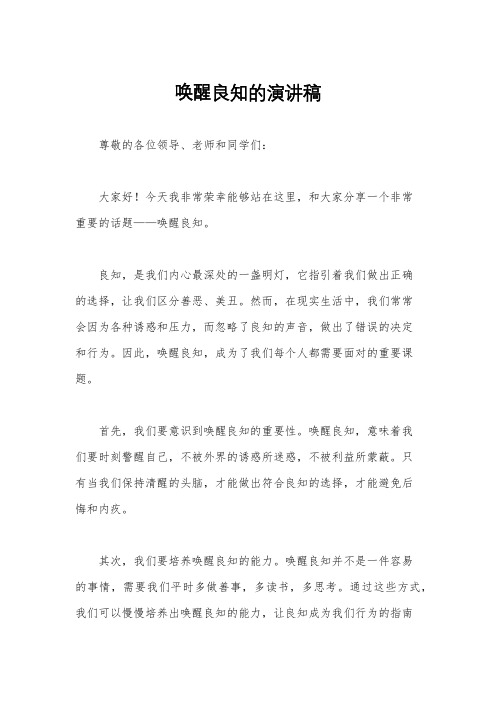 唤醒良知的演讲稿

尊敬的各位领导、老师和同学们：

大家好！今天我非常荣幸能够站在这里，和大家分享一个非常重要的话题——唤醒良知。

良知，是我们内心最深处的一盏明灯，它指引着我们做出正确的选择，让我们区分善恶、美丑。然而，在现实生活中，我们常常会因为各种诱惑和压力，而忽略了良知的声音，做出了错误的决定和行为。因此，唤醒良知，成为了我们每个人都需要面对的重要课题。

首先，我们要意识到唤醒良知的重要性。唤醒良知，意味着我们要时刻警醒自己，不被外界的诱惑所迷惑，不被利益所蒙蔽。只有当我们保持清醒的头脑，才能做出符合良知的选择，才能避免后悔和内疚。

其次，我们要培养唤醒良知的能力。唤醒良知并不是一件容易的事情，需要我们平时多做善事，多读书，多思考。通过这些方式，我们可以慢慢培养出唤醒良知的能力，让良知成为我们行为的指南